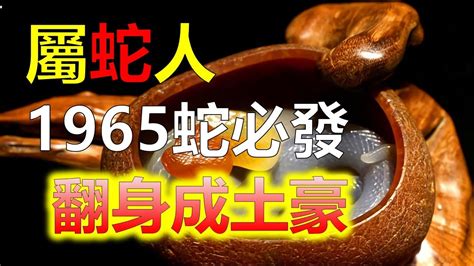 屬蛇人
1965蛇必發
翻身成土豪